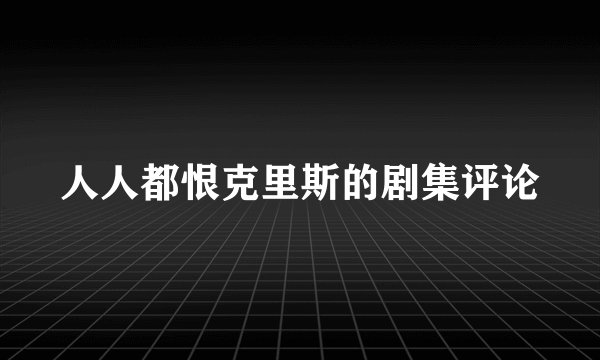 人人都恨克里斯的剧集评论